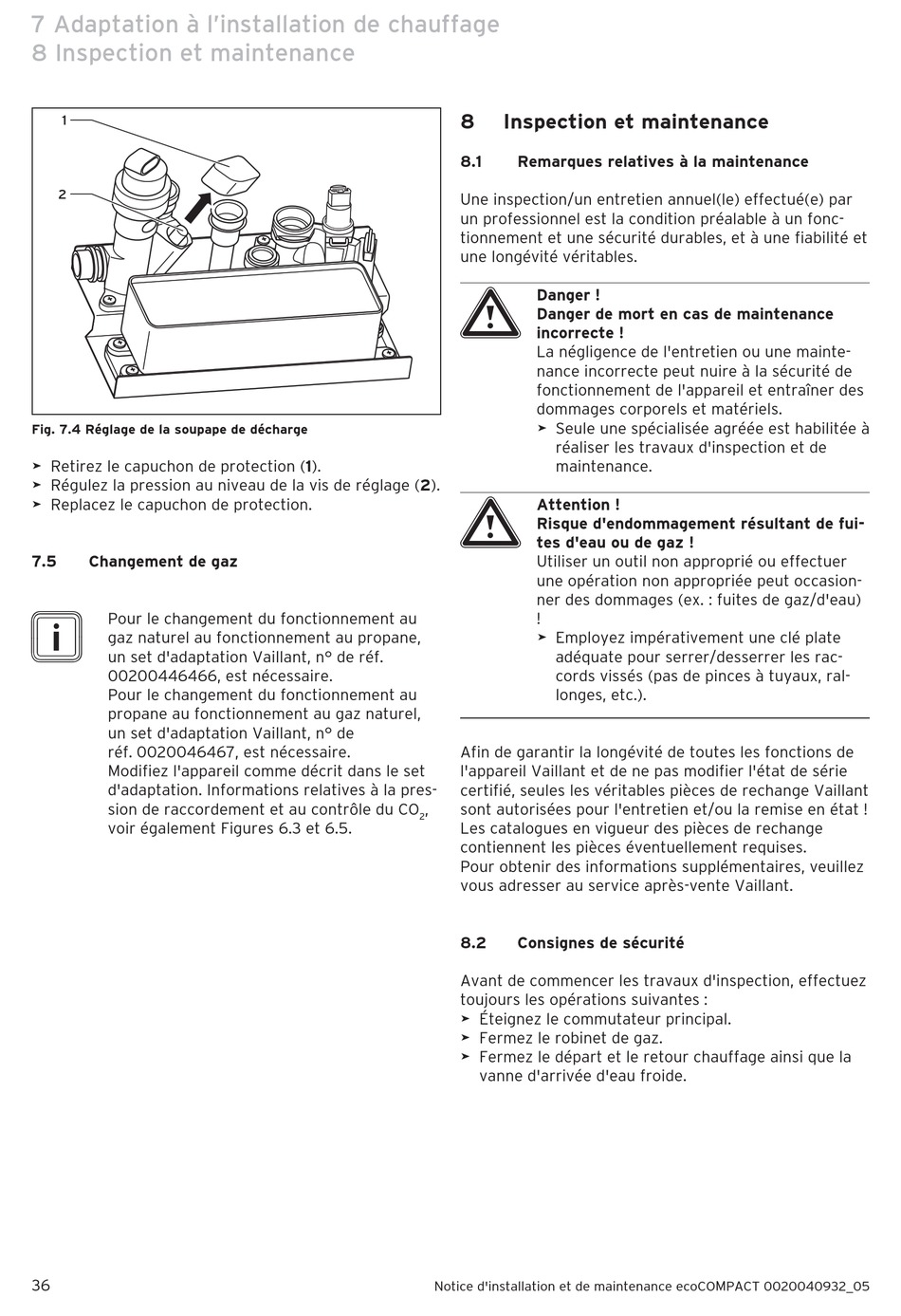 7 Adaptation à l'installation de chauffage
8 Inspection et maintenance

1

2

Fig. 7.4 Réglage de la soupape de décharge

➤ Retirez le capuchon de protection (**1**).
➤ Régulez la pression au niveau de la vis de réglage (**2**).
➤ Replacez le capuchon de protection.

7.5 Changement de gaz

i

Pour le changement du fonctionnement au gaz naturel au fonctionnement au propane, un set d'adaptation Vaillant, n° de réf. 00200446466, est nécessaire.
Pour le changement du fonctionnement au propane au fonctionnement au gaz naturel, un set d'adaptation Vaillant, n° de réf. 0020046467, est nécessaire.
Modifiez l'appareil comme décrit dans le set d'adaptation. Informations relatives à la pression de raccordement et au contrôle du $CO_2$, voir également Figures 6.3 et 6.5.

8 Inspection et maintenance

8.1 Remarques relatives à la maintenance

Une inspection/un entretien annuel(le) effectué(e) par un professionnel est la condition préalable à un fonctionnement et une sécurité durables, et à une fiabilité et une longévité véritables.

Danger !
Danger de mort en cas de maintenance incorrecte !
La négligence de l'entretien ou une maintenance incorrecte peut nuire à la sécurité de fonctionnement de l'appareil et entraîner des dommages corporels et matériels.
➤ Seule une spécialisée agréée est habilitée à réaliser les travaux d'inspection et de maintenance.

Attention !
Risque d'endommagement résultant de fuites d'eau ou de gaz !
Utiliser un outil non approprié ou effectuer une opération non appropriée peut occasionner des dommages (ex. : fuites de gaz/d'eau) !
➤ Employez impérativement une clé plate adéquate pour serrer/desserrer les raccords vissés (pas de pinces à tuyaux, rallonges, etc.).

Afin de garantir la longévité de toutes les fonctions de l'appareil Vaillant et de ne pas modifier l'état de série certifié, seules les véritables pièces de rechange Vaillant sont autorisées pour l'entretien et/ou la remise en état ! Les catalogues en vigueur des pièces de rechange contiennent les pièces éventuellement requises.
Pour obtenir des informations supplémentaires, veuillez vous adresser au service après-vente Vaillant.

8.2 Consignes de sécurité

Avant de commencer les travaux d'inspection, effectuez toujours les opérations suivantes :
➤ Éteignez le commutateur principal.
➤ Fermez le robinet de gaz.
➤ Fermez le départ et le retour chauffage ainsi que la vanne d'arrivée d'eau froide.

36

Notice d'installation et de maintenance ecoCOMPACT 0020040932_05